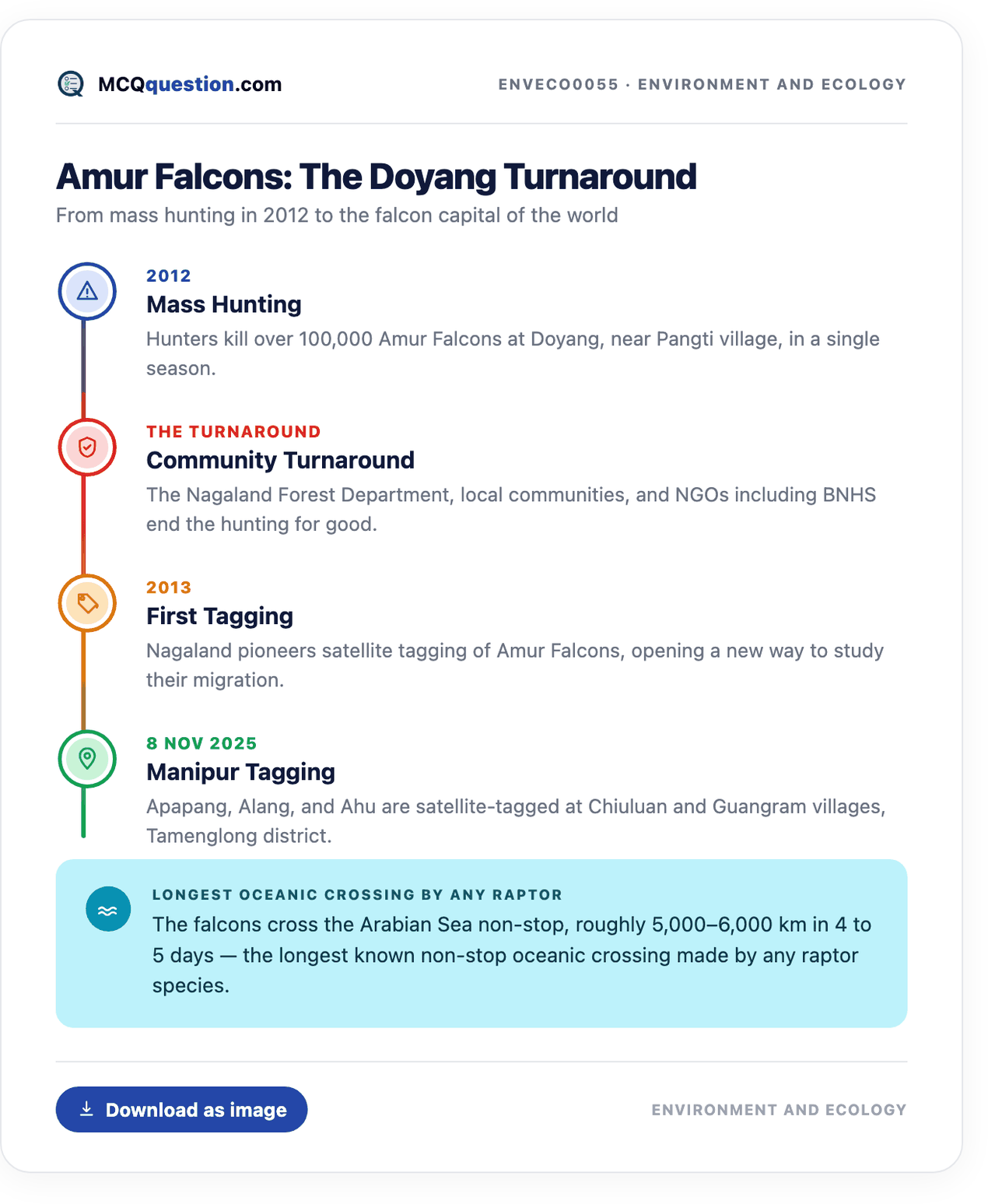 MCQquestion.com

ENVECO0055 · ENVIRONMENT AND ECOLOGY

Amur Falcons: The Doyang Turnaround

From mass hunting in 2012 to the falcon capital of the world

2012
Mass Hunting
Hunters kill over 100,000 Amur Falcons at Doyang, near Pangti village, in a single season.

THE TURNAROUND
Community Turnaround
The Nagaland Forest Department, local communities, and NGOs including BNHS end the hunting for good.

2013
First Tagging
Nagaland pioneers satellite tagging of Amur Falcons, opening a new way to study their migration.

8 NOV 2025
Manipur Tagging
Apapang, Alang, and Ahu are satellite-tagged at Chiuluan and Guangram villages, Tamenglong district.

LONGEST OCEANIC CROSSING BY ANY RAPTOR
The falcons cross the Arabian Sea non-stop, roughly 5,000–6,000 km in 4 to 5 days — the longest known non-stop oceanic crossing made by any raptor species.

Download as image

ENVIRONMENT AND ECOLOGY